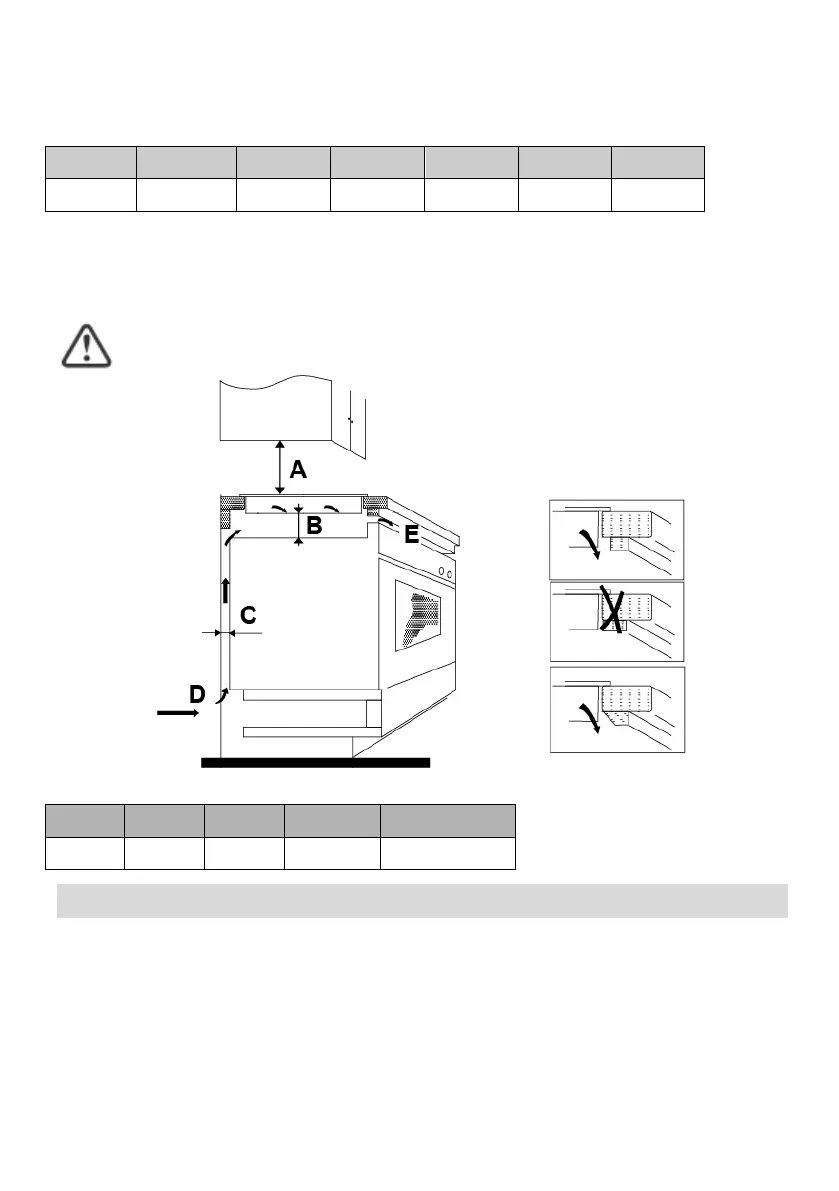 A

B

E

C

D